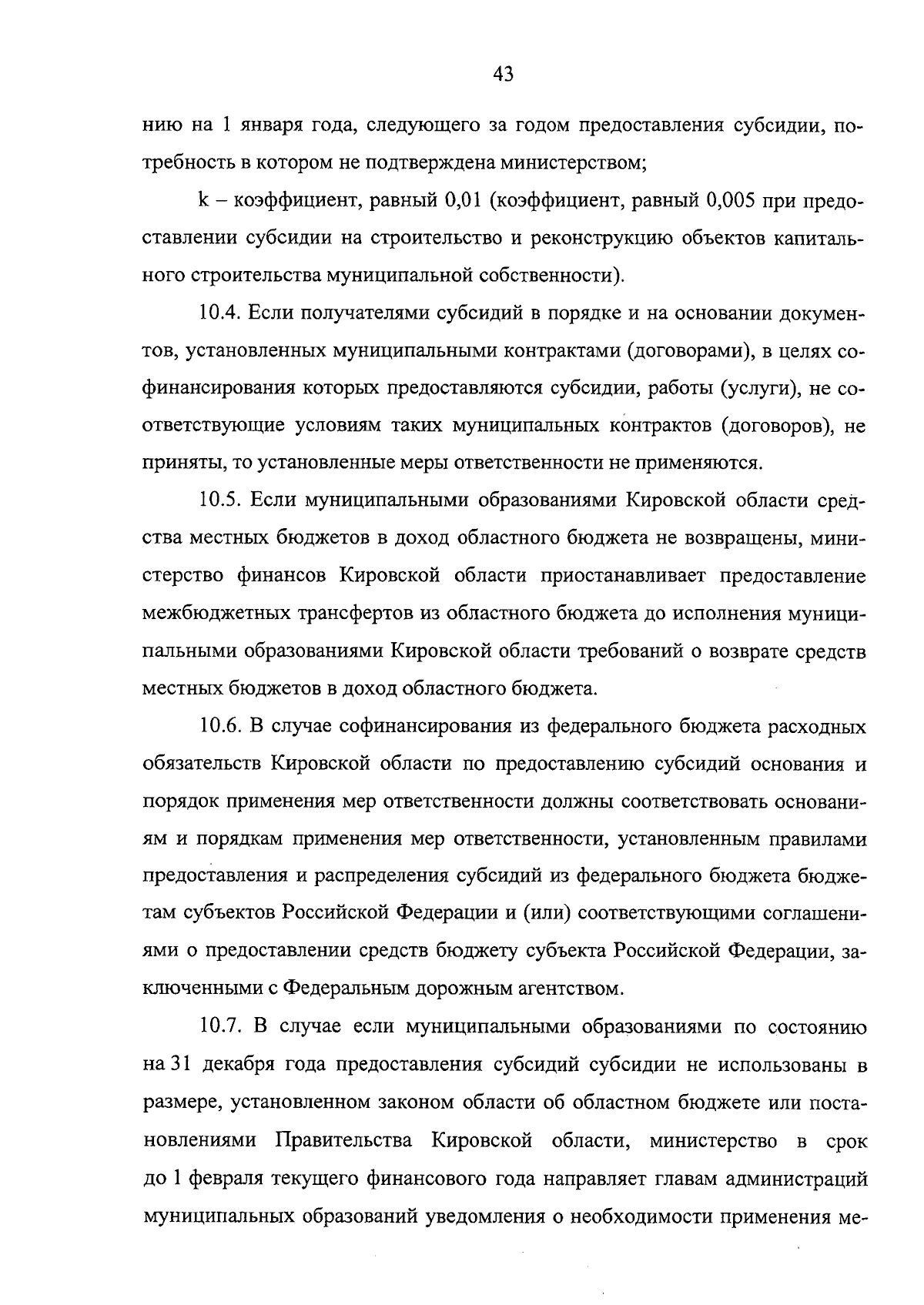 43

нию на 1 января года, следующего за годом предоставления субсидии, потребность в котором не подтверждена министерством;

k – коэффициент, равный 0,01 (коэффициент, равный 0,005 при предоставлении субсидии на строительство и реконструкцию объектов капитального строительства муниципальной собственности).

10.4. Если получателями субсидий в порядке и на основании документов, установленных муниципальными контрактами (договорами), в целях софинансирования которых предоставляются субсидии, работы (услуги), не соответствующие условиям таких муниципальных контрактов (договоров), не приняты, то установленные меры ответственности не применяются.

10.5. Если муниципальными образованиями Кировской области средства местных бюджетов в доход областного бюджета не возвращены, министерство финансов Кировской области приостанавливает предоставление межбюджетных трансфертов из областного бюджета до исполнения муниципальными образованиями Кировской области требований о возврате средств местных бюджетов в доход областного бюджета.

10.6. В случае софинансирования из федерального бюджета расходных обязательств Кировской области по предоставлению субсидий основания и порядок применения мер ответственности должны соответствовать основаниям и порядкам применения мер ответственности, установленным правилами предоставления и распределения субсидий из федерального бюджета бюджетам субъектов Российской Федерации и (или) соответствующими соглашениями о предоставлении средств бюджету субъекта Российской Федерации, заключенными с Федеральным дорожным агентством.

10.7. В случае если муниципальными образованиями по состоянию на 31 декабря года предоставления субсидий субсидии не использованы в размере, установленном законом области об областном бюджете или постановлениями Правительства Кировской области, министерство в срок до 1 февраля текущего финансового года направляет главам администраций муниципальных образований уведомления о необходимости применения ме-